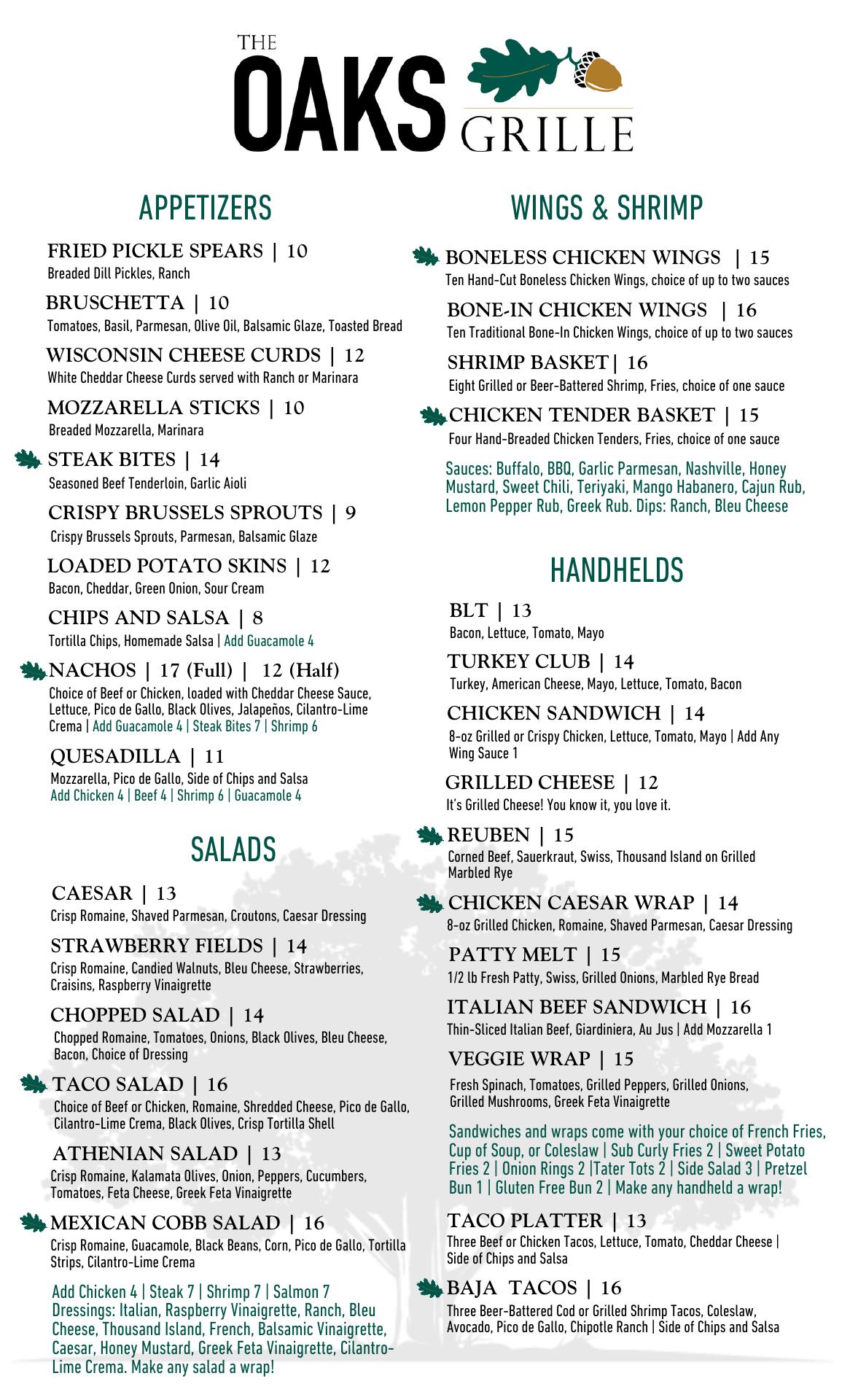 THE OAKS GRILLE

APPETIZERS

FRIED PICKLE SPEARS | 10
Breaded Dill Pickles, Ranch

BRUSCHETTA | 10
Tomatoes, Basil, Parmesan, Olive Oil, Balsamic Glaze, Toasted Bread

WISCONSIN CHEESE CURDS | 12
White Cheddar Cheese Curds served with Ranch or Marinara

MOZZARELLA STICKS | 10
Breaded Mozzarella, Marinara

STEAK BITES | 14
Seasoned Beef Tenderloin, Garlic Aioli

CRISPY BRUSSELS SPROUTS | 9
Crispy Brussels Sprouts, Parmesan, Balsamic Glaze

LOADED POTATO SKINS | 12
Bacon, Cheddar, Green Onion, Sour Cream

CHIPS AND SALSA | 8
Tortilla Chips, Homemade Salsa | Add Guacamole 4

NACHOS | 17 (Full) | 12 (Half)
Choice of Beef or Chicken, loaded with Cheddar Cheese Sauce, Lettuce, Pico de Gallo, Black Olives, Jalapeños, Cilantro-Lime Crema | Add Guacamole 4 | Steak Bites 7 | Shrimp 6

QUESADILLA | 11
Mozzarella, Pico de Gallo, Side of Chips and Salsa
Add Chicken 4 | Beef 4 | Shrimp 6 | Guacamole 4

SALADS

CAESAR | 13
Crisp Romaine, Shaved Parmesan, Croutons, Caesar Dressing

STRAWBERRY FIELDS | 14
Crisp Romaine, Candied Walnuts, Bleu Cheese, Strawberries, Craisins, Raspberry Vinaigrette

CHOPPED SALAD | 14
Chopped Romaine, Tomatoes, Onions, Black Olives, Bleu Cheese, Bacon, Choice of Dressing

TACO SALAD | 16
Choice of Beef or Chicken, Romaine, Shredded Cheese, Pico de Gallo, Cilantro-Lime Crema, Black Olives, Crisp Tortilla Shell

ATHENIAN SALAD | 13
Crisp Romaine, Kalamata Olives, Onion, Peppers, Cucumbers, Tomatoes, Feta Cheese, Greek Feta Vinaigrette

MEXICAN COBB SALAD | 16
Crisp Romaine, Guacamole, Black Beans, Corn, Pico de Gallo, Tortilla Strips, Cilantro-Lime Crema

Add Chicken 4 | Steak 7 | Shrimp 7 | Salmon 7
Dressings: Italian, Raspberry Vinaigrette, Ranch, Bleu Cheese, Thousand Island, French, Balsamic Vinaigrette, Caesar, Honey Mustard, Greek Feta Vinaigrette, Cilantro-Lime Crema. Make any salad a wrap!

WINGS & SHRIMP

BONELESS CHICKEN WINGS | 15
Ten Hand-Cut Boneless Chicken Wings, choice of up to two sauces

BONE-IN CHICKEN WINGS | 16
Ten Traditional Bone-In Chicken Wings, choice of up to two sauces

SHRIMP BASKET | 16
Eight Grilled or Beer-Battered Shrimp, Fries, choice of one sauce

CHICKEN TENDER BASKET | 15
Four Hand-Breaded Chicken Tenders, Fries, choice of one sauce

Sauces: Buffalo, BBQ, Garlic Parmesan, Nashville, Honey Mustard, Sweet Chili, Teriyaki, Mango Habanero, Cajun Rub, Lemon Pepper Rub, Greek Rub. Dips: Ranch, Bleu Cheese

HANDHELDS

BLT | 13
Bacon, Lettuce, Tomato, Mayo

TURKEY CLUB | 14
Turkey, American Cheese, Mayo, Lettuce, Tomato, Bacon

CHICKEN SANDWICH | 14
8-oz Grilled or Crispy Chicken, Lettuce, Tomato, Mayo | Add Any Wing Sauce 1

GRILLED CHEESE | 12
It's Grilled Cheese! You know it, you love it.

REUBEN | 15
Corned Beef, Sauerkraut, Swiss, Thousand Island on Grilled Marbled Rye

CHICKEN CAESAR WRAP | 14
8-oz Grilled Chicken, Romaine, Shaved Parmesan, Caesar Dressing

PATTY MELT | 15
1/2 lb Fresh Patty, Swiss, Grilled Onions, Marbled Rye Bread

ITALIAN BEEF SANDWICH | 16
Thin-Sliced Italian Beef, Giardiniera, Au Jus | Add Mozzarella 1

VEGGIE WRAP | 15
Fresh Spinach, Tomatoes, Grilled Peppers, Grilled Onions, Grilled Mushrooms, Greek Feta Vinaigrette

Sandwiches and wraps come with your choice of French Fries, Cup of Soup, or Coleslaw | Sub Curly Fries 2 | Sweet Potato Fries 2 | Onion Rings 2 |Tater Tots 2 | Side Salad 3 | Pretzel Bun 1 | Gluten Free Bun 2 | Make any handheld a wrap!

TACO PLATTER | 13
Three Beef or Chicken Tacos, Lettuce, Tomato, Cheddar Cheese | Side of Chips and Salsa

BAJA TACOS | 16
Three Beer-Battered Cod or Grilled Shrimp Tacos, Coleslaw, Avocado, Pico de Gallo, Chipotle Ranch | Side of Chips and Salsa